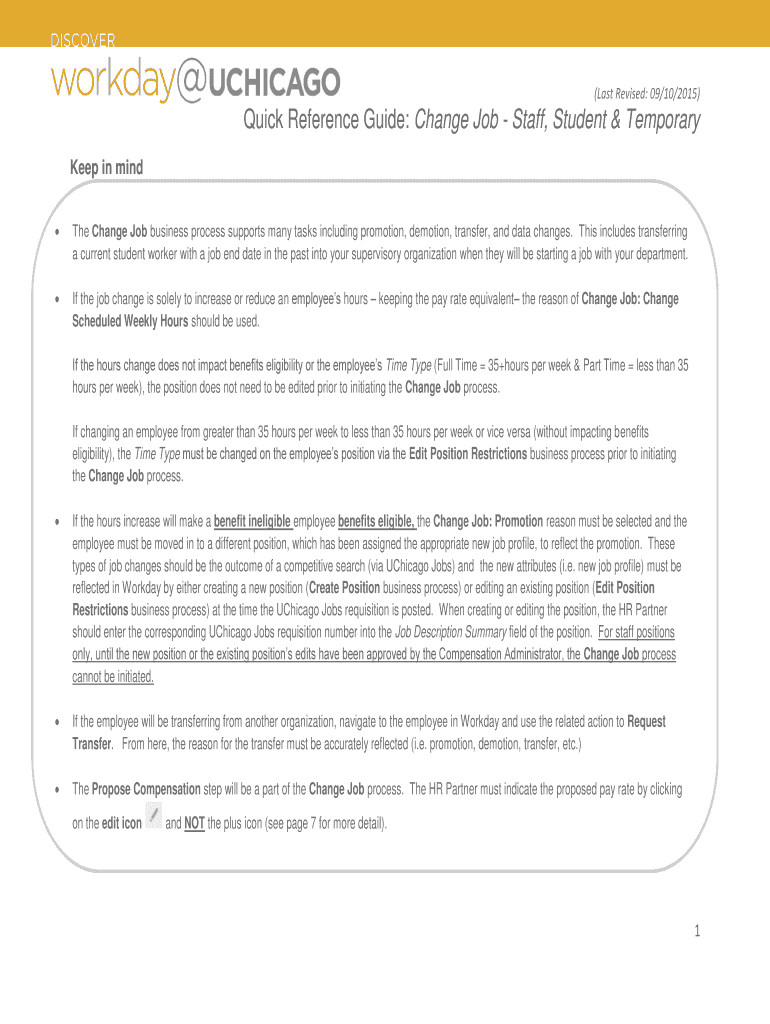 DISCOVER

workday@UCHICAGO

(Last Revised: 09/10/2015)

Quick Reference Guide: Change Job - Staff, Student & Temporary

Keep in mind

• The Change Job business process supports many tasks including promotion, demotion, transfer, and data changes. This includes transferring a current student worker with a job end date in the past into your supervisory organization when they will be starting a job with your department.

• If the job change is solely to increase or reduce an employee's hours – keeping the pay rate equivalent– the reason of Change Job: Change Scheduled Weekly Hours should be used.

If the hours change does not impact benefits eligibility or the employee's Time Type (Full Time = 35+hours per week & Part Time = less than 35 hours per week), the position does not need to be edited prior to initiating the Change Job process.

If changing an employee from greater than 35 hours per week to less than 35 hours per week or vice versa (without impacting benefits eligibility), the Time Type must be changed on the employee's position via the Edit Position Restrictions business process prior to initiating the Change Job process.

• If the hours increase will make a benefit ineligible employee benefits eligible, the Change Job: Promotion reason must be selected and the employee must be moved in to a different position, which has been assigned the appropriate new job profile, to reflect the promotion. These types of job changes should be the outcome of a competitive search (via UChicago Jobs) and the new attributes (i.e. new job profile) must be reflected in Workday by either creating a new position (Create Position business process) or editing an existing position (Edit Position Restrictions business process) at the time the UChicago Jobs requisition is posted. When creating or editing the position, the HR Partner should enter the corresponding UChicago Jobs requisition number into the Job Description Summary field of the position. For staff positions only, until the new position or the existing position's edits have been approved by the Compensation Administrator, the Change Job process cannot be initiated.

• If the employee will be transferring from another organization, navigate to the employee in Workday and use the related action to Request Transfer. From here, the reason for the transfer must be accurately reflected (i.e. promotion, demotion, transfer, etc.)

• The Propose Compensation step will be a part of the Change Job process. The HR Partner must indicate the proposed pay rate by clicking on the edit icon and NOT the plus icon (see page 7 for more detail).

1